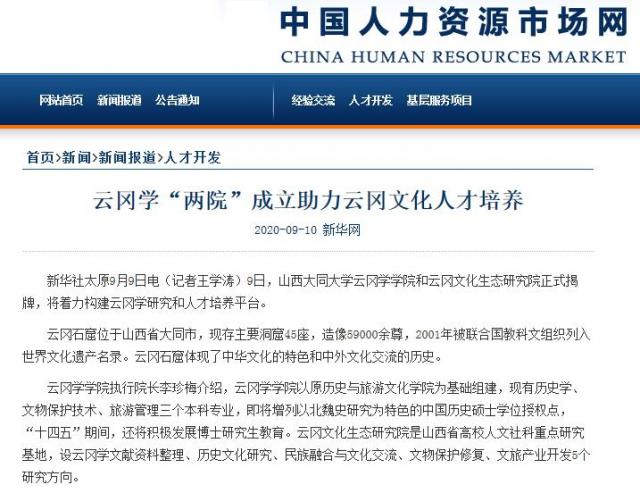 中国人力资源市场网
CHINA HUMAN RESOURCES MARKET

网站首页 新闻报道 公告通知 经验交流 人才开发 基层服务项目

首页>新闻>新闻报道>人才开发

云冈学“两院”成立助力云冈文化人才培养

2020-09-10 新华网

新华社太原9月9日电（记者王学涛）9日，山西大同大学云冈学学院和云冈文化生态研究院正式揭牌，将着力构建云冈学研究和人才培养平台。

云冈石窟位于山西省大同市，现存主要洞窟45座，造像59000余尊，2001年被联合国教科文组织列入世界文化遗产名录。云冈石窟体现了中华文化的特色和中外文化交流的历史。

云冈学学院执行院长李珍梅介绍，云冈学学院以原历史与旅游文化学院为基础组建，现有历史学、文物保护技术、旅游管理三个本科专业，即将增列以北魏史研究为特色的中国历史硕士学位授权点，“十四五”期间，还将积极发展博士研究生教育。云冈文化生态研究院是山西省高校人文社科重点研究基地，设云冈学文献资料整理、历史文化研究、民族融合与文化交流、文物保护修复、文旅产业开发5个研究方向。